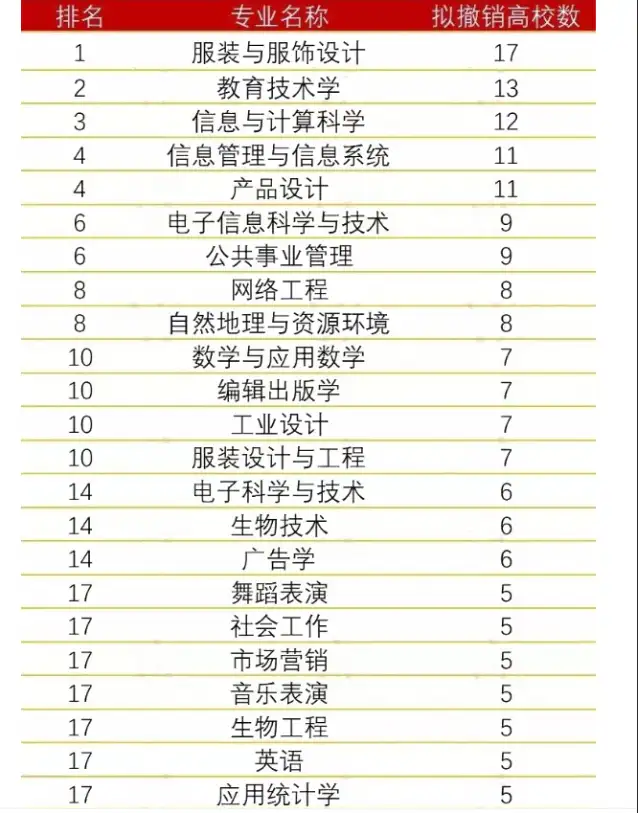 | 排名 | 专业名称 | 拟撤销高校数 |
|---|---|---|
| 1 | 服装与服饰设计 | 17 |
| 2 | 教育技术学 | 13 |
| 3 | 信息与计算科学 | 12 |
| 4 | 信息管理与信息系统 | 11 |
| 4 | 产品设计 | 11 |
| 6 | 电子信息科学与技术 | 9 |
| 6 | 公共事业管理 | 9 |
| 8 | 网络工程 | 8 |
| 8 | 自然地理与资源环境 | 8 |
| 10 | 数学与应用数学 | 7 |
| 10 | 编辑出版学 | 7 |
| 10 | 工业设计 | 7 |
| 10 | 服装设计与工程 | 7 |
| 14 | 电子科学与技术 | 6 |
| 14 | 生物技术 | 6 |
| 14 | 广告学 | 6 |
| 17 | 舞蹈表演 | 5 |
| 17 | 社会工作 | 5 |
| 17 | 市场营销 | 5 |
| 17 | 音乐表演 | 5 |
| 17 | 生物工程 | 5 |
| 17 | 英语 | 5 |
| 17 | 应用统计学 | 5 |